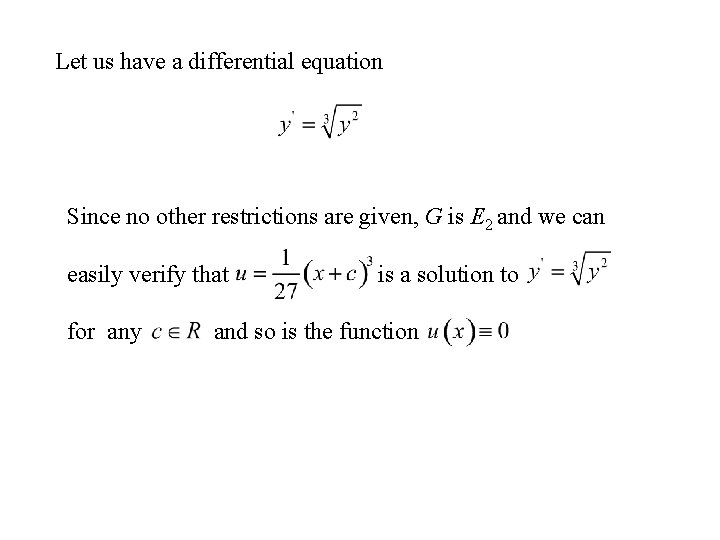 Let us have a differential equation

$y' = \sqrt[3]{y^2}$

Since no other restrictions are given, $G$ is $E_2$ and we can easily verify that $u = \frac{1}{27}(x+c)^3$ is a solution to $y' = \sqrt[3]{y^2}$ for any $c \in R$ and so is the function $u(x) \equiv 0$